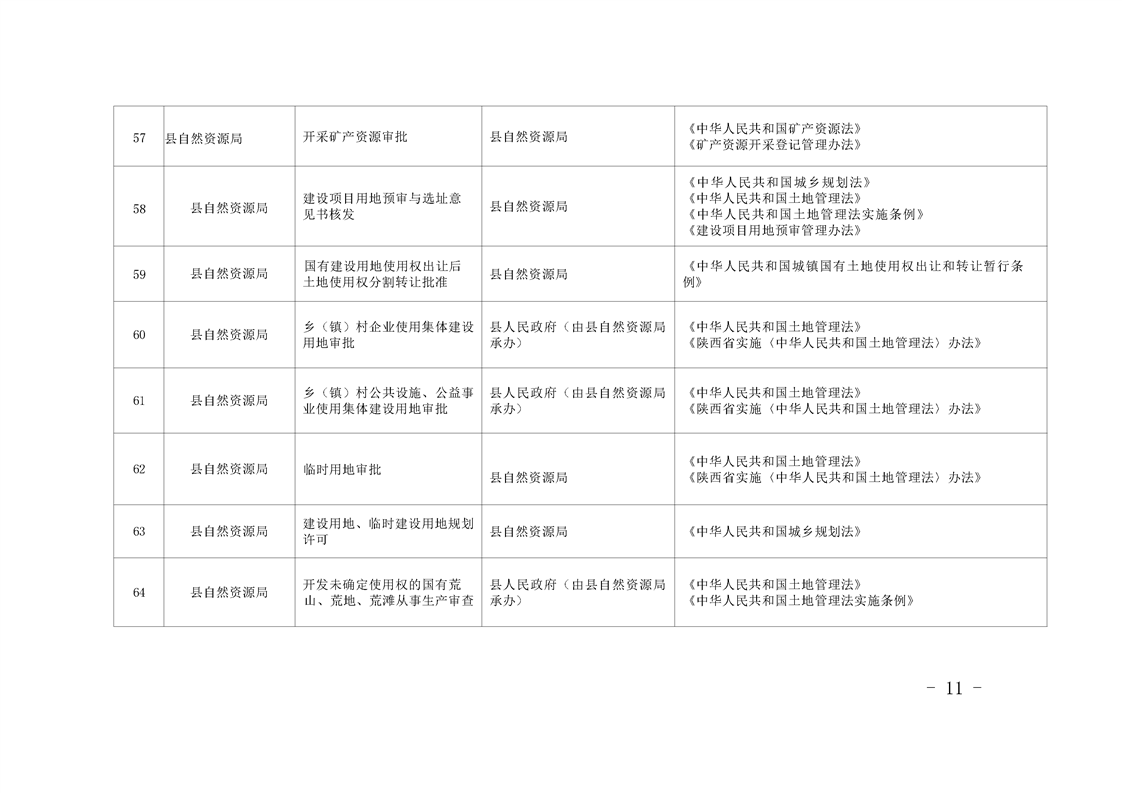 | 57 | 县自然资源局 | 开采矿产资源审批 | 县自然资源局 | 《中华人民共和国矿产资源法》《矿产资源开采登记管理办法》 |
|---|---|---|---|---|
| 58 | 县自然资源局 | 建设项目用地预审与选址意见书核发 | 县自然资源局 | 《中华人民共和国城乡规划法》《中华人民共和国土地管理法》《中华人民共和国土地管理法实施条例》《建设项目用地预审管理办法》 |
| 59 | 县自然资源局 | 国有建设用地使用权出让后土地使用权分割转让批准 | 县自然资源局 | 《中华人民共和国城镇国有土地使用权出让和转让暂行条例》 |
| 60 | 县自然资源局 | 乡（镇）村企业使用集体建设用地审批 | 县人民政府（由县自然资源局承办） | 《中华人民共和国土地管理法》《陕西省实施〈中华人民共和国土地管理法〉办法》 |
| 61 | 县自然资源局 | 乡（镇）村公共设施、公益事业使用集体建设用地审批 | 县人民政府（由县自然资源局承办） | 《中华人民共和国土地管理法》《陕西省实施〈中华人民共和国土地管理法〉办法》 |
| 62 | 县自然资源局 | 临时用地审批 | 县自然资源局 | 《中华人民共和国土地管理法》《陕西省实施〈中华人民共和国土地管理法〉办法》 |
| 63 | 县自然资源局 | 建设用地、临时建设用地规划许可 | 县自然资源局 | 《中华人民共和国城乡规划法》 |
| 64 | 县自然资源局 | 开发未确定使用权的国有荒山、荒地、荒滩从事生产审查 | 县人民政府（由县自然资源局承办） | 《中华人民共和国土地管理法》《中华人民共和国土地管理法实施条例》 |

- 11 -